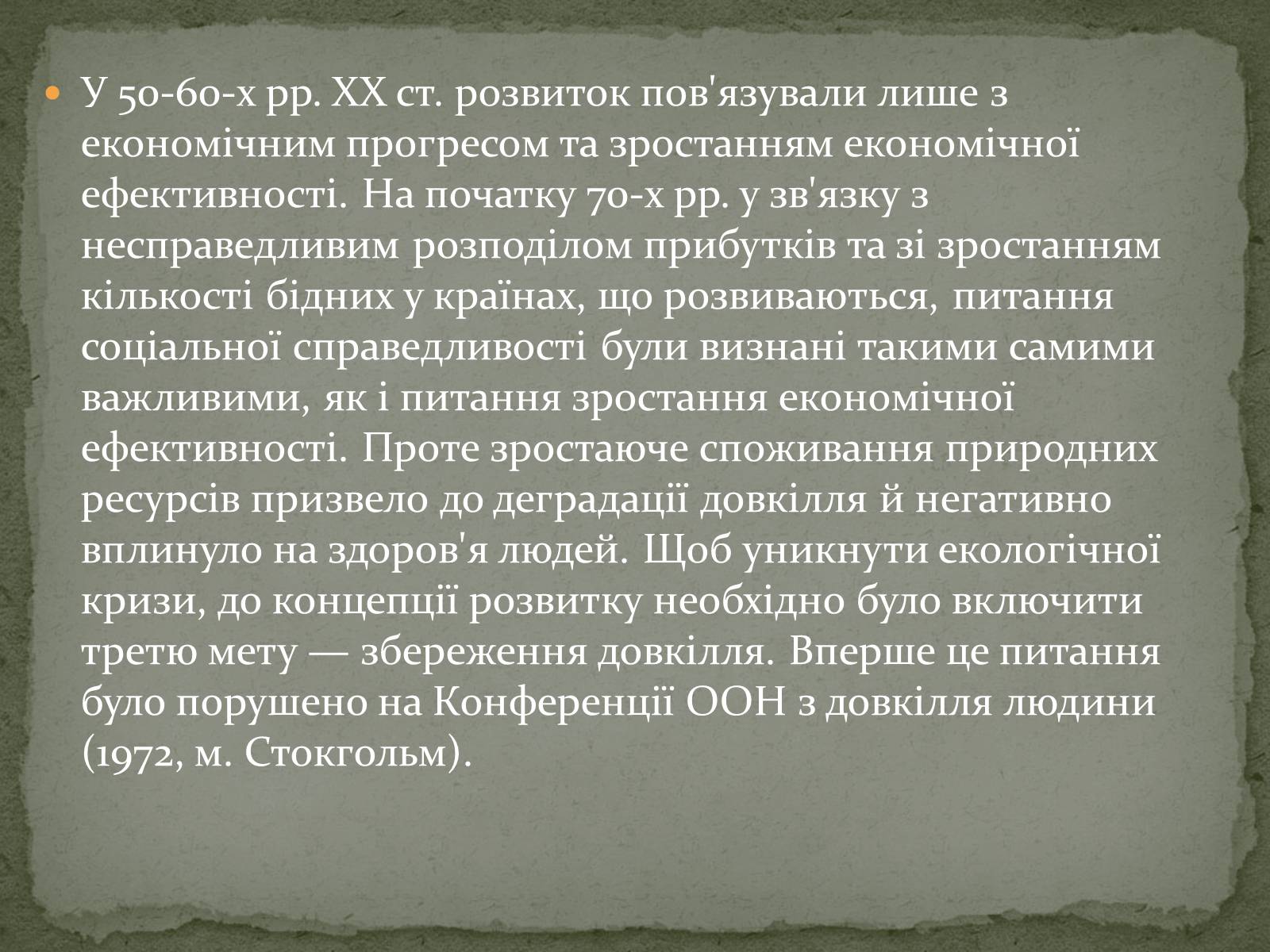 У 50-60-х рр. XX ст. розвиток пов'язували лише з економічним прогресом та зростанням економічної ефективності. На початку 70-х рр. у зв'язку з несправедливим розподілом прибутків та зі зростанням кількості бідних у країнах, що розвиваються, питання соціальної справедливості були визнані такими самими важливими, як і питання зростання економічної ефективності. Проте зростаюче споживання природних ресурсів призвело до деградації довкілля й негативно вплинуло на здоров'я людей. Щоб уникнути екологічної кризи, до концепції розвитку необхідно було включити третю мету — збереження довкілля. Вперше це питання було порушено на Конференції ООН з довкілля людини (1972, м. Стокгольм).